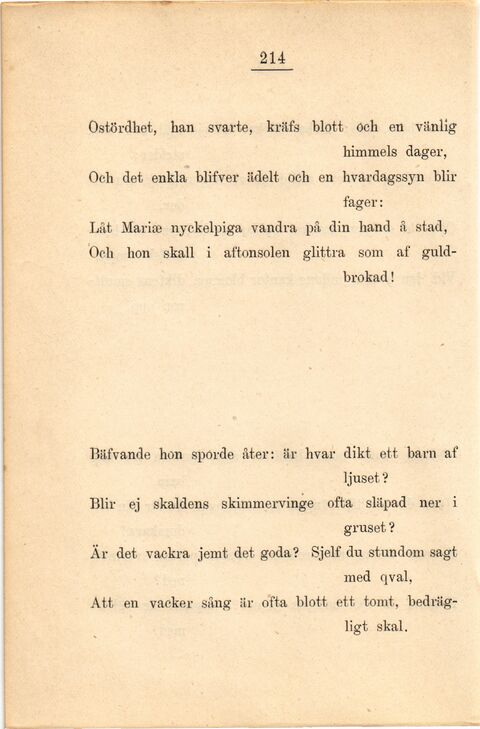 214

Ostördhet, han svarte, kräfs blott och en vänlig himmels dager,
Och det enkla blifver ädelt och en hvardagssyn blir fager:
Låt Mariæ nyckelpiga vandra på din hand å stad,
Och hon skall i aftonsolen glittra som af guldbrokad!

Bäfvande hon sporde åter: är hvar dikt ett barn af ljuset?
Blir ej skaldens skimmervinge ofta släpad ner i gruset?
Är det vackra jemt det goda? Sjelf du stundom sagt med qval,
Att en vacker sång är ofta blott ett tomt, bedrägligt skal.